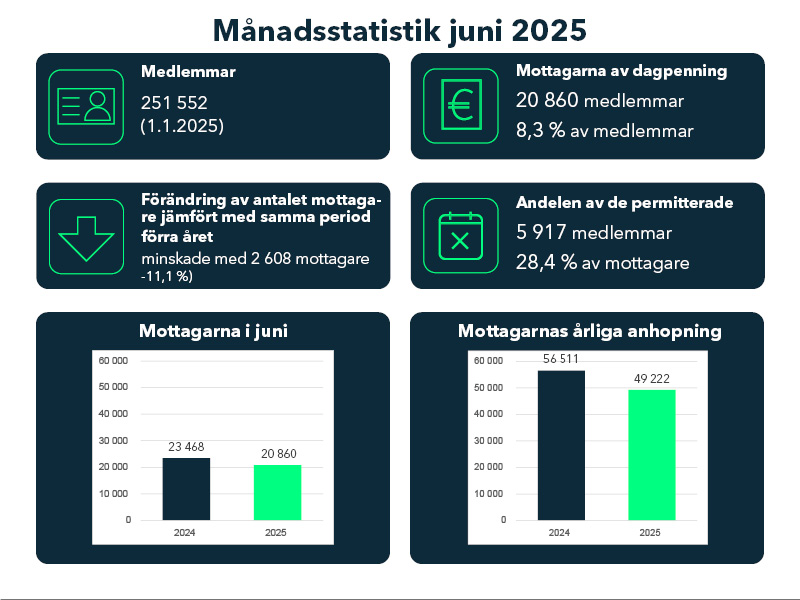 Månadsstatistik juni 2025

Medlemmar
251 552
(1.1.2025)

Mottagarna av dagpenning
20 860 medlemmar
8,3 % av medlemmar

Förändring av antalet mottagare jämfört med samma period förra året
minskade med 2 608 mottagare -11,1 %)

Andelen av de permitterade
5 917 medlemmar
28,4 % av mottagare

Mottagarna i juni

60 000
50 000
40 000
30 000
20 000
10 000
0

23 468
20 860

2024
2025

Mottagarnas årliga anhopning

60 000
50 000
40 000
30 000
20 000
10 000
0

56 511
49 222

2024
2025